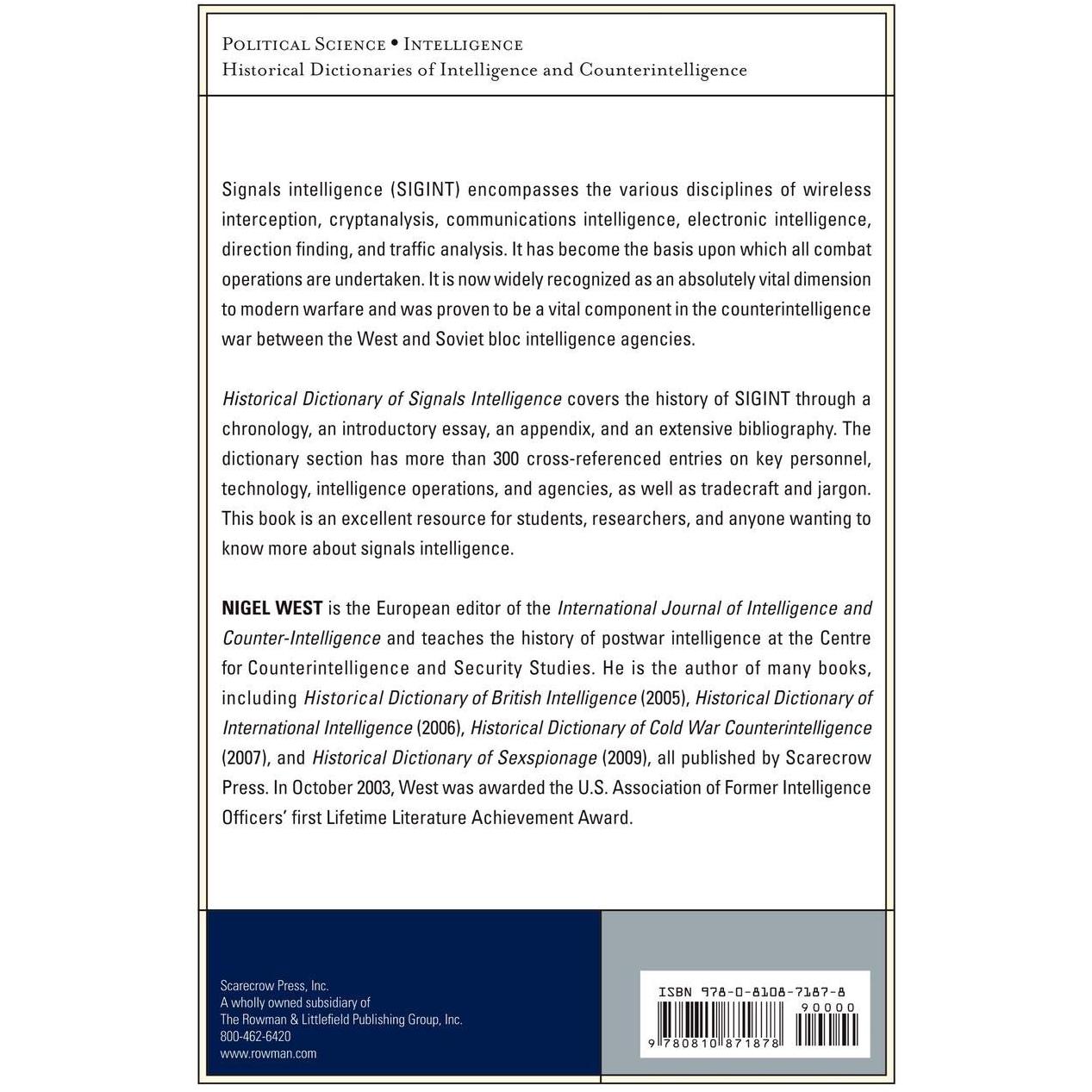 POLITICAL SCIENCE • INTELLIGENCE
Historical Dictionaries of Intelligence and Counterintelligence

Signals intelligence (SIGINT) encompasses the various disciplines of wireless interception, cryptanalysis, communications intelligence, electronic intelligence, direction finding, and traffic analysis. It has become the basis upon which all combat operations are undertaken. It is now widely recognized as an absolutely vital dimension to modern warfare and was proven to be a vital component in the counterintelligence war between the West and Soviet bloc intelligence agencies.

Historical Dictionary of Signals Intelligence covers the history of SIGINT through a chronology, an introductory essay, an appendix, and an extensive bibliography. The dictionary section has more than 300 cross-referenced entries on key personnel, technology, intelligence operations, and agencies, as well as tradecraft and jargon. This book is an excellent resource for students, researchers, and anyone wanting to know more about signals intelligence.

NIGEL WEST is the European editor of the International Journal of Intelligence and Counter-Intelligence and teaches the history of postwar intelligence at the Centre for Counterintelligence and Security Studies. He is the author of many books, including Historical Dictionary of British Intelligence (2005), Historical Dictionary of International Intelligence (2006), Historical Dictionary of Cold War Counterintelligence (2007), and Historical Dictionary of Sexspionage (2009), all published by Scarecrow Press. In October 2003, West was awarded the U.S. Association of Former Intelligence Officers' first Lifetime Literature Achievement Award.

Scarecrow Press, Inc.
A wholly owned subsidiary of
The Rowman & Littlefield Publishing Group, Inc.
800-462-6420
www.rowman.com

ISBN 978-0-8108-7187-8
90000
9 780810 871878